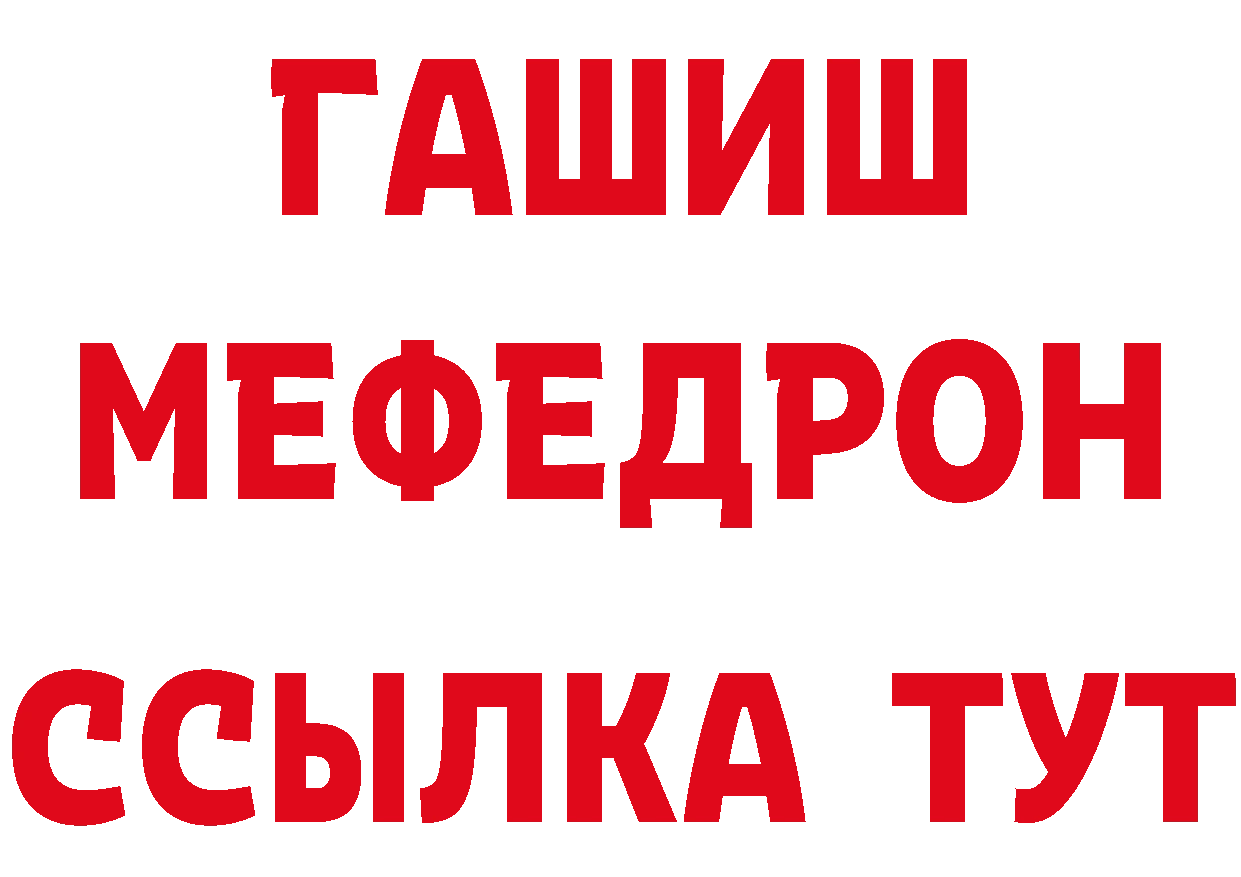 ГАШИШ
МЕФЕДРОН
ССЫЛКА ТУТ